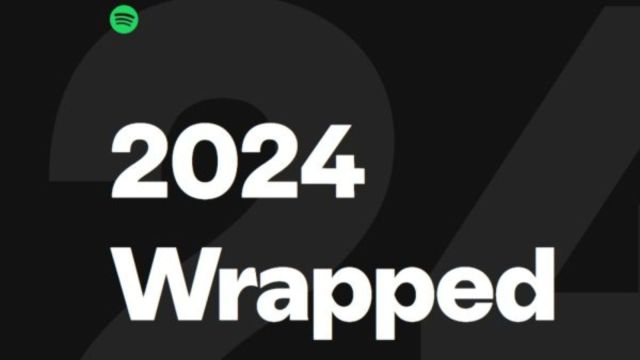 2024
Wrapped